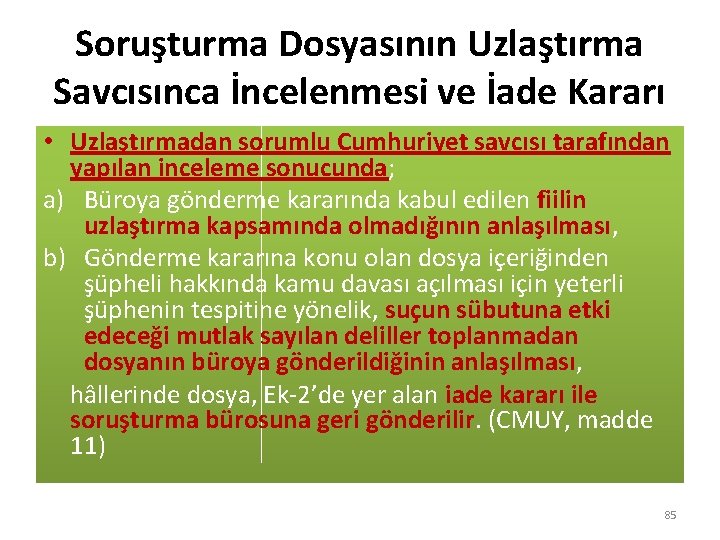 Soruşturma Dosyasının Uzlaştırma Savcısınca İncelenmesi ve İade Kararı

• Uzlaştırmadan sorumlu Cumhuriyet savcısı tarafından yapılan inceleme sonucunda;

a) Büroya gönderme kararında kabul edilen fiilin uzlaştırma kapsamında olmadığının anlaşılması,

b) Gönderme kararına konu olan dosya içeriğinden şüpheli hakkında kamu davası açılması için yeterli şüphenin tespitine yönelik, suçun sübutuna etki edeceği mutlak sayılan deliller toplanmadan dosyanın büroya gönderildiğinin anlaşılması,

hâllerinde dosya, Ek-2'de yer alan iade kararı ile soruşturma bürosuna geri gönderilir. (CMUY, madde 11)

85